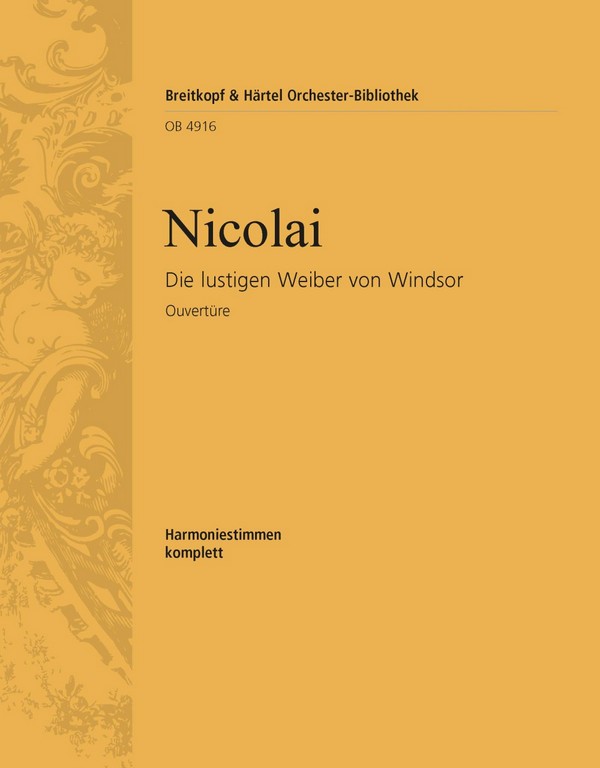 Breitkopf & Härtel Orchester-Bibliothek

OB 4916

Nicolai

Die lustigen Weiber von Windsor

Ouvertüre

Harmoniestimmen
komplett